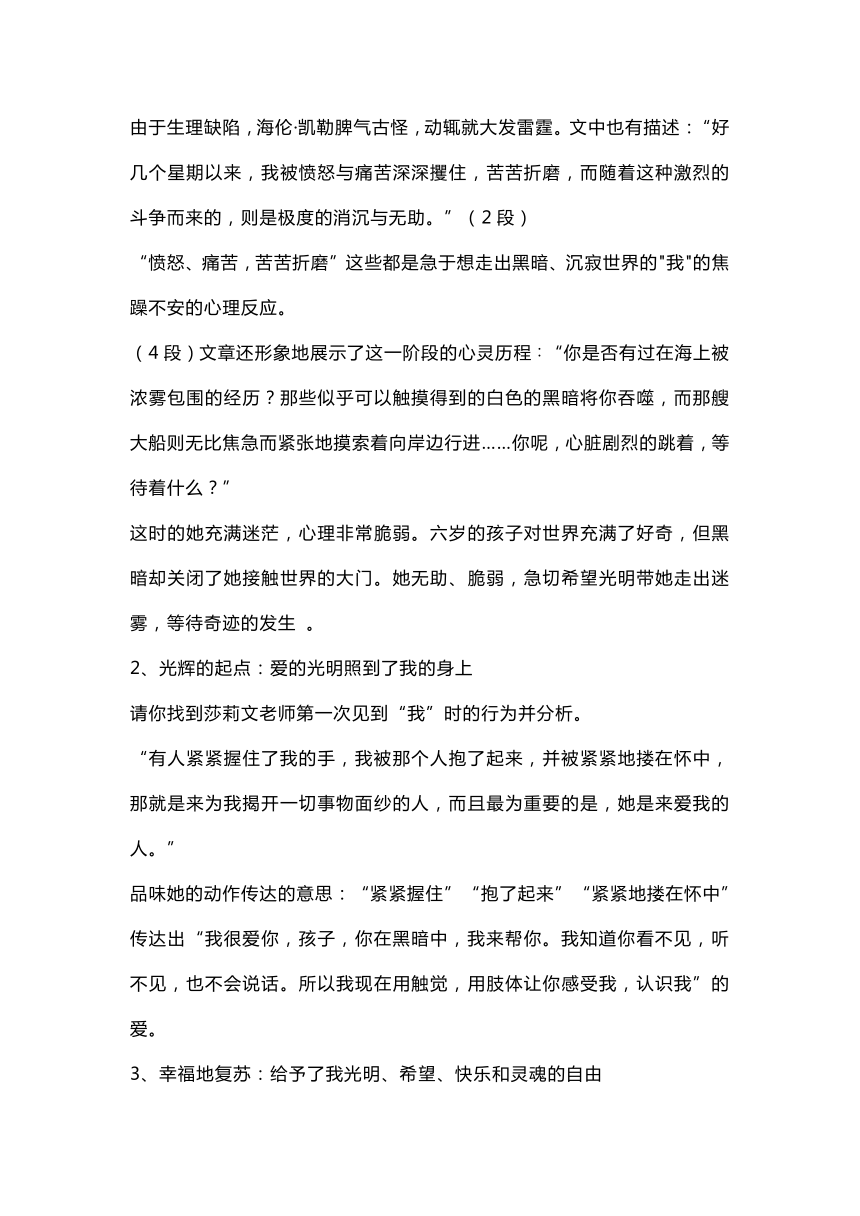 由于生理缺陷，海伦·凯勒脾气古怪，动辄就大发雷霆。文中也有描述：“好几个星期以来，我被愤怒与痛苦深深攫住，苦苦折磨，而随着这种激烈的斗争而来的，则是极度的消沉与无助。”（2段）

“愤怒、痛苦，苦苦折磨”这些都是急于想走出黑暗、沉寂世界的"我"的焦躁不安的心理反应。

（4段）文章还形象地展示了这一阶段的心灵历程：“你是否有过在海上被浓雾包围的经历？那些似乎可以触摸得到的白色的黑暗将你吞噬，而那艘大船则无比焦急而紧张地摸索着向岸边行进……你呢，心脏剧烈的跳着，等待着什么？”

这时的她充满迷茫，心理非常脆弱。六岁的孩子对世界充满了好奇，但黑暗却关闭了她接触世界的大门。她无助、脆弱，急切希望光明带她走出迷雾，等待奇迹的发生 。

2、光辉的起点：爱的光明照到了我的身上

请你找到莎莉文老师第一次见到“我”时的行为并分析。

“有人紧紧握住了我的手，我被那个人抱了起来，并被紧紧地搂在怀中，那就是来为我揭开一切事物面纱的人，而且最为重要的是，她是来爱我的人。”

品味她的动作传达的意思：“紧紧握住”“抱了起来”“紧紧地搂在怀中”传达出“我很爱你，孩子，你在黑暗中，我来帮你。我知道你看不见，听不见，也不会说话。所以我现在用触觉，用肢体让你感受我，认识我”的爱。

3、幸福地复苏：给予了我光明、希望、快乐和灵魂的自由